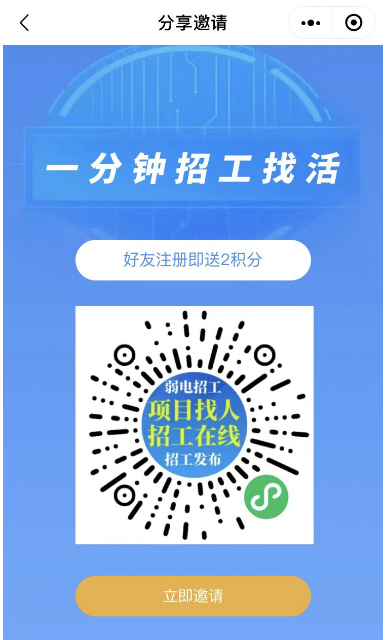 分享邀请

一分钟招工找活

好友注册即送2积分

弱电招工
项目找人
招工在线
招工发布

立即邀请